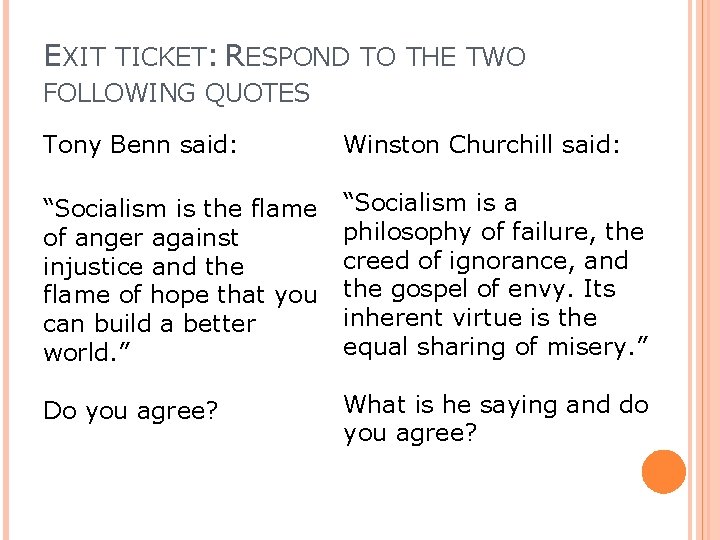 EXIT TICKET: RESPOND TO THE TWO FOLLOWING QUOTES

Tony Benn said:

“Socialism is the flame of anger against injustice and the flame of hope that you can build a better world.”

Do you agree?

Winston Churchill said:

“Socialism is a philosophy of failure, the creed of ignorance, and the gospel of envy. Its inherent virtue is the equal sharing of misery.”

What is he saying and do you agree?